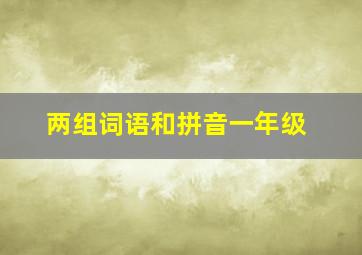 两组词语和拼音一年级